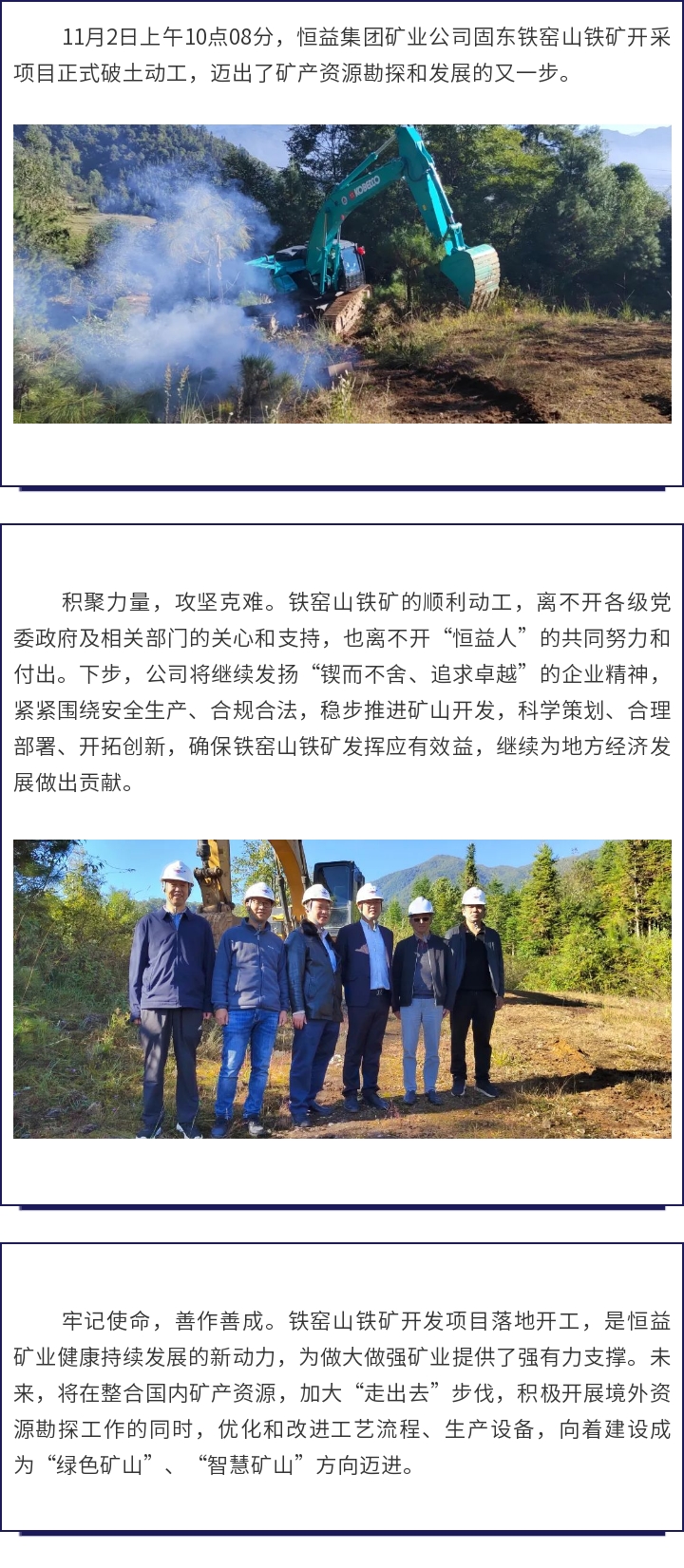 11月2日上午10点08分，恒益集团矿业公司固东铁窑山铁矿开采项目正式破土动工，迈出了矿产资源勘探和发展的又一步。

积聚力量，攻坚克难。铁窑山铁矿的顺利动工，离不开各级党委政府及相关部门的关心和支持，也离不开“恒益人”的共同努力和付出。下步，公司将继续发扬“锲而不舍、追求卓越”的企业精神，紧紧围绕安全生产、合规合法，稳步推进矿山开发，科学策划、合理部署、开拓创新，确保铁窑山铁矿发挥应有效益，继续为地方经济发展做出贡献。

牢记使命，善作善成。铁窑山铁矿开发项目落地开工，是恒益矿业健康持续发展的新动力，为做大做强矿业提供了强有力支撑。未来，将在整合国内矿产资源，加大“走出去”步伐，积极开展境外资源勘探工作的同时，优化和改进工艺流程、生产设备，向着建设成为“绿色矿山”、“智慧矿山”方向迈进。